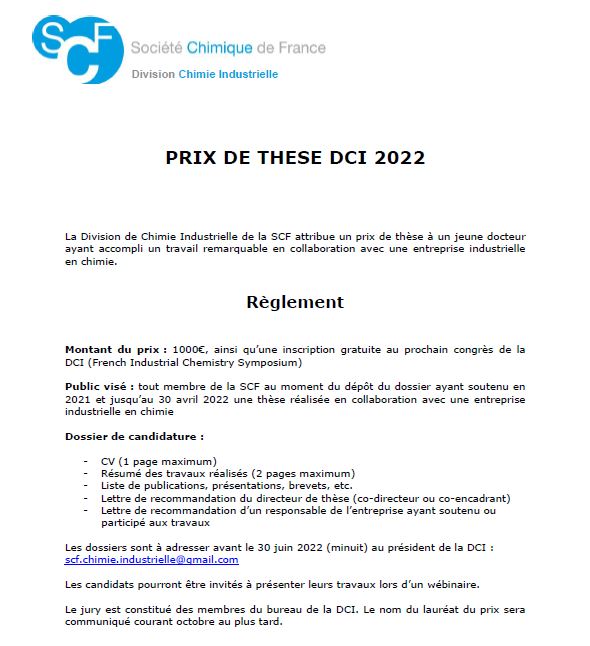 SCF Société Chimique de France
Division Chimie Industrielle

PRIX DE THESE DCI 2022

La Division de Chimie Industrielle de la SCF attribue un prix de thèse à un jeune docteur ayant accompli un travail remarquable en collaboration avec une entreprise industrielle en chimie.

Règlement

Montant du prix : 1000€, ainsi qu'une inscription gratuite au prochain congrès de la DCI (French Industrial Chemistry Symposium)

Public visé : tout membre de la SCF au moment du dépôt du dossier ayant soutenu en 2021 et jusqu'au 30 avril 2022 une thèse réalisée en collaboration avec une entreprise industrielle en chimie

Dossier de candidature :

- CV (1 page maximum)
- Résumé des travaux réalisés (2 pages maximum)
- Liste de publications, présentations, brevets, etc.
- Lettre de recommandation du directeur de thèse (co-directeur ou co-encadrant)
- Lettre de recommandation d'un responsable de l'entreprise ayant soutenu ou participé aux travaux

Les dossiers sont à adresser avant le 30 juin 2022 (minuit) au président de la DCI : scf.chimie.industrielle@gmail.com

Les candidats pourront être invités à présenter leurs travaux lors d'un wébinaire.

Le jury est constitué des membres du bureau de la DCI. Le nom du lauréat du prix sera communiqué courant octobre au plus tard.